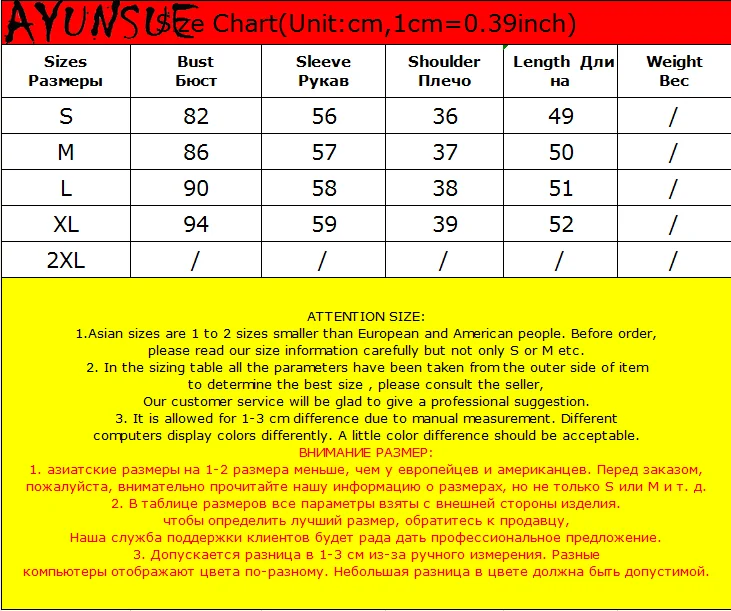 AYUNSUE Size Chart(Unit:cm,1cm=0.39inch)

| Sizes Размеры | Bust Бюст | Sleeve Рукав | Shoulder Плечо | Length Длина | Weight Вес |
|---|---|---|---|---|---|
| S | 82 | 56 | 36 | 49 | / |
| M | 86 | 57 | 37 | 50 | / |
| L | 90 | 58 | 38 | 51 | / |
| XL | 94 | 59 | 39 | 52 | / |
| 2XL | / | / | / | / | / |

ATTENTION SIZE:
1.Asian sizes are 1 to 2 sizes smaller than European and American people. Before order, please read our size information carefully but not only S or M etc.
2. In the sizing table all the parameters have been taken from the outer side of item to determine the best size , please consult the seller,
Our customer service will be glad to give a professional suggestion.
3. It is allowed for 1-3 cm difference due to manual measurement. Different computers display colors differently. A little color difference should be acceptable.
ВНИМАНИЕ РАЗМЕР:
1. азиатские размеры на 1-2 размера меньше, чем у европейцев и американцев. Перед заказом, пожалуйста, внимательно прочитайте нашу информацию о размерах, но не только S или M и т. д.
2. В таблице размеров все параметры взяты с внешней стороны изделия.
чтобы определить лучший размер, обратитесь к продавцу,
Наша служба поддержки клиентов будет рада дать профессиональное предложение.
3. Допускается разница в 1-3 см из-за ручного измерения. Разные компьютеры отображают цвета по-разному. Небольшая разница в цвете должна быть допустимой.